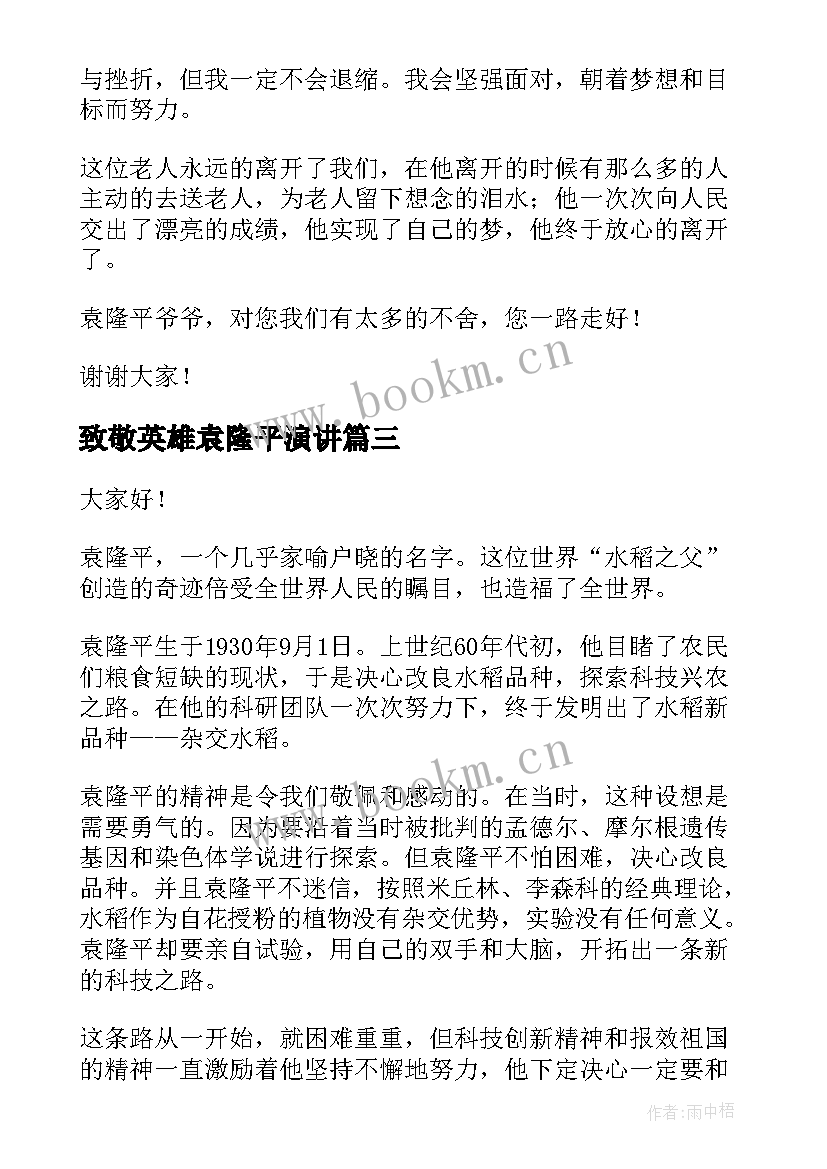 与挫折，但我一定不会退缩。我会坚强面对，朝着梦想和目标而努力。

这位老人永远的离开了我们，在他离开的时候有那么多的人主动的去送老人，为老人留下想念的泪水；他一次次向人民交出了漂亮的成绩，他实现了自己的梦，他终于放心的离开了。

袁隆平爷爷，对您我们有太多的不舍，您一路走好！

谢谢大家！

www.bookm.cn

致敬英雄袁隆平演讲篇三

大家好！

袁隆平，一个几乎家喻户晓的名字。这位世界“水稻之父”创造的奇迹倍受全世界人民的瞩目，也造福了全世界。

袁隆平生于1930年9月1日。上世纪60年代初，他目睹了农民们粮食短缺的现状，于是决心改良水稻品种，探索科技兴农之路。在他的科研团队一次次努力下，终于发明出了水稻新品种——杂交水稻。

www.bookm.cn

袁隆平的精神是令我们敬佩和感动的。在当时，这种设想是需要勇气的。因为要沿着当时被批判的孟德尔、摩尔根遗传基因和染色体学说进行探索。但袁隆平不怕困难，决心改良品种。并且袁隆平不迷信，按照米丘林、李森科的经典理论，水稻作为自花授粉的植物没有杂交优势，实验没有任何意义。袁隆平却要亲自试验，用自己的双手和大脑，开拓出一条新的科技之路。

这条路从一开始，就困难重重，但科技创新精神和报效祖国的精神一直激励着他坚持不懈地努力，他下定决心一定要和

作者：雨中梧